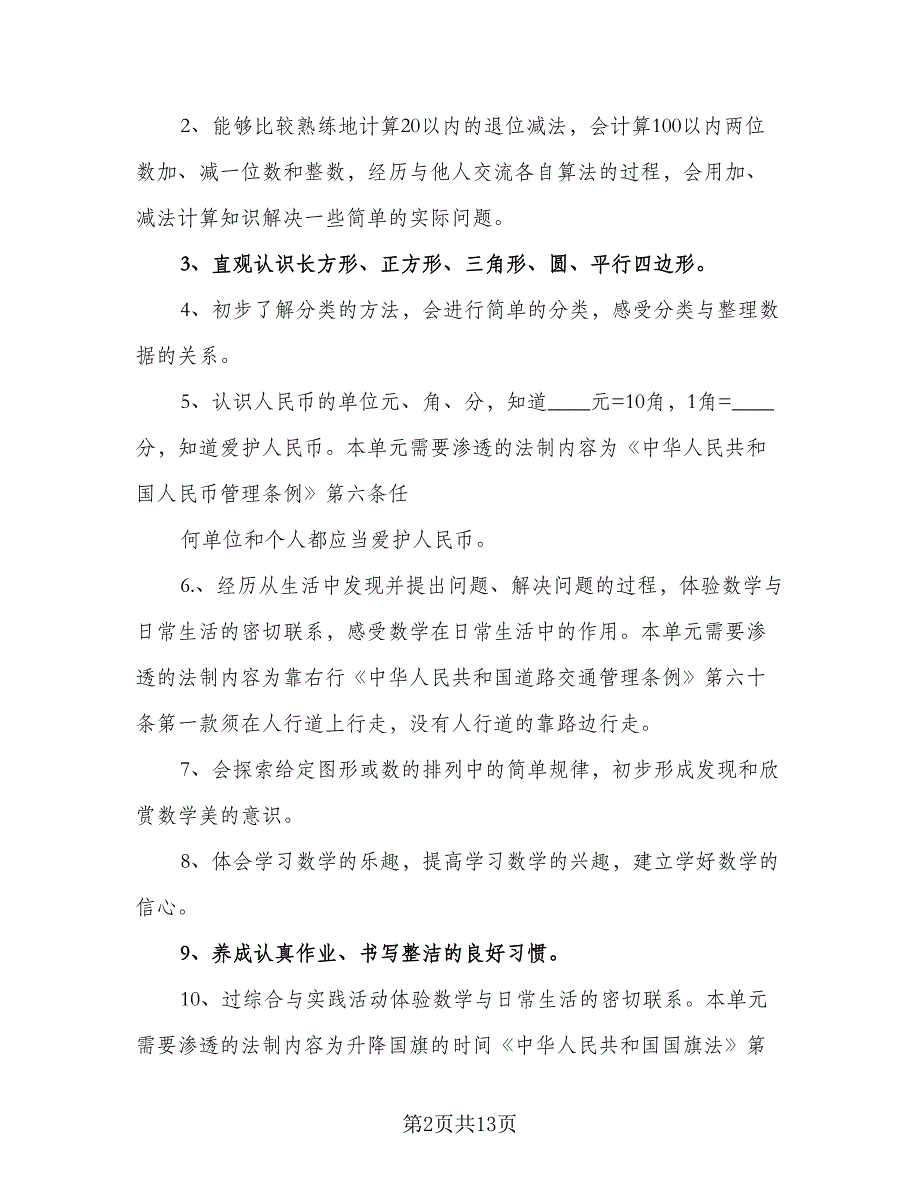 2、能够比较熟练地计算20以内的退位减法，会计算100以内两位数加、减一位数和整数，经历与他人交流各自算法的过程，会用加、减法计算知识解决一些简单的实际问题。

3、直观认识长方形、正方形、三角形、圆、平行四边形。

4、初步了解分类的方法，会进行简单的分类，感受分类与整理数据的关系。

5、认识人民币的单位元、角、分，知道____元=10角，1角=____分，知道爱护人民币。本单元需要渗透的法制内容为《中华人民共和国人民币管理条例》第六条任

何单位和个人都应当爱护人民币。

6.、经历从生活中发现并提出问题、解决问题的过程，体验数学与日常生活的密切联系，感受数学在日常生活中的作用。本单元需要渗透的法制内容为靠右行《中华人民共和国道路交通管理条例》第六十条第一款须在人行道上行走，没有人行道的靠路边行走。

7、会探索给定图形或数的排列中的简单规律，初步形成发现和欣赏数学美的意识。

8、体会学习数学的乐趣，提高学习数学的兴趣，建立学好数学的信心。

9、养成认真作业、书写整洁的良好习惯。

10、过综合与实践活动体验数学与日常生活的密切联系。本单元需要渗透的法制内容为升降国旗的时间《中华人民共和国国旗法》第

第2页共13页